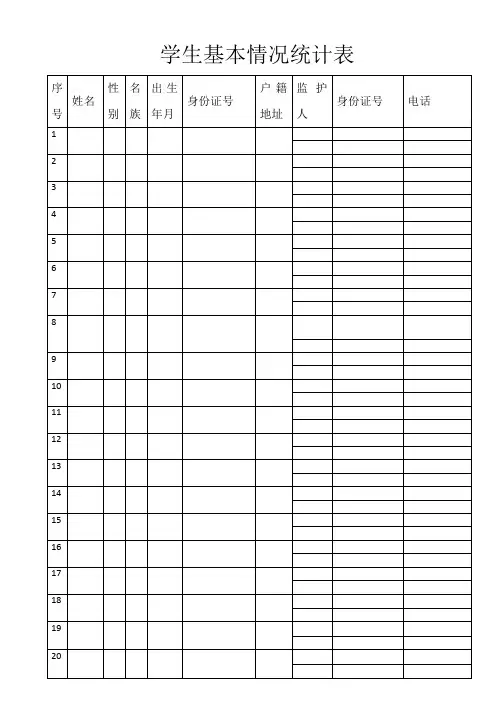 学生基本情况统计表

| 序号 | 姓名 | 性别 | 名族 | 出生年月 | 身份证号 | 户籍地址 | 监护人 | 身份证号 | 电话 |
|---|---|---|---|---|---|---|---|---|---|
| 1 | | | | | | | | | |
| | | | | | | | | | |
| 2 | | | | | | | | | |
| | | | | | | | | | |
| 3 | | | | | | | | | |
| | | | | | | | | | |
| 4 | | | | | | | | | |
| | | | | | | | | | |
| 5 | | | | | | | | | |
| | | | | | | | | | |
| 6 | | | | | | | | | |
| | | | | | | | | | |
| 7 | | | | | | | | | |
| | | | | | | | | | |
| 8 | | | | | | | | | |
| | | | | | | | | | |
| 9 | | | | | | | | | |
| | | | | | | | | | |
| 10 | | | | | | | | | |
| | | | | | | | | | |
| 11 | | | | | | | | | |
| | | | | | | | | | |
| 12 | | | | | | | | | |
| | | | | | | | | | |
| 13 | | | | | | | | | |
| | | | | | | | | | |
| 14 | | | | | | | | | |
| | | | | | | | | | |
| 15 | | | | | | | | | |
| | | | | | | | | | |
| 16 | | | | | | | | | |
| | | | | | | | | | |
| 17 | | | | | | | | | |
| | | | | | | | | | |
| 18 | | | | | | | | | |
| | | | | | | | | | |
| 19 | | | | | | | | | |
| | | | | | | | | | |
| 20 | | | | | | | | | |
| | | | | | | | | | |